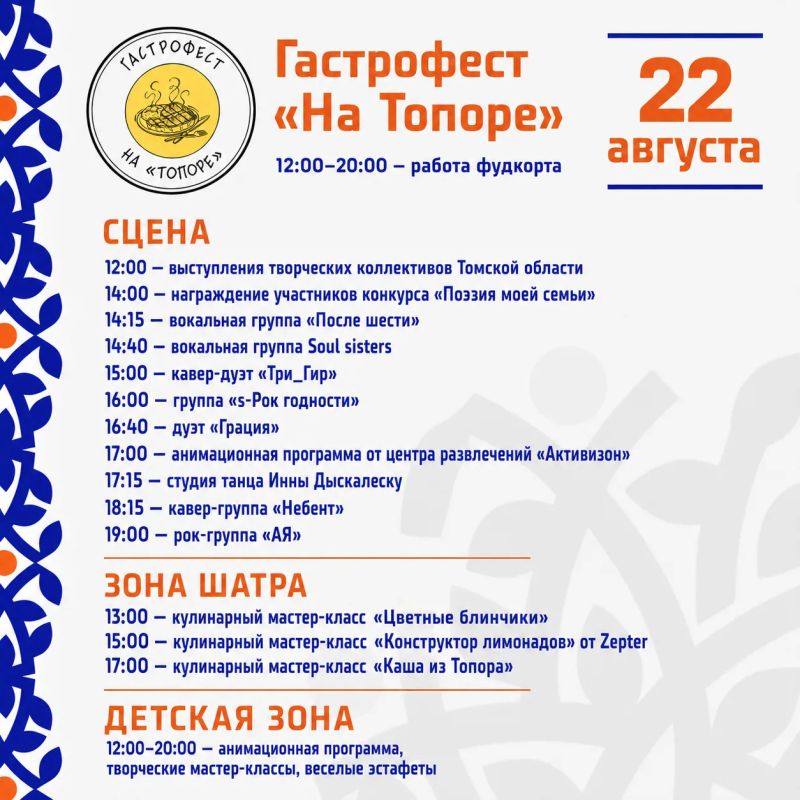 ГАСТРОФЕСТ
НА «ТОПОРЕ»

Гастрофест «На Топоре»

12:00–20:00 – работа фудкорта

22 августа

СЦЕНА

12:00 – выступления творческих коллективов Томской области
14:00 – награждение участников конкурса «Поэзия моей семьи»
14:15 – вокальная группа «После шести»
14:40 – вокальная группа Soul sisters
15:00 – кавер-дуэт «Три_Гир»
16:00 – группа «s-Рок годности»
16:40 – дуэт «Грация»
17:00 – анимационная программа от центра развлечений «Активизон»
17:15 – студия танца Инны Дыскалеску
18:15 – кавер-группа «Небент»
19:00 – рок-группа «АЯ»

ЗОНА ШАТРА

13:00 – кулинарный мастер-класс «Цветные блинчики»
15:00 – кулинарный мастер-класс «Конструктор лимонадов» от Zepter
17:00 – кулинарный мастер-класс «Каша из Топора»

ДЕТСКАЯ ЗОНА

12:00–20:00 – анимационная программа, творческие мастер-классы, веселые эстафеты